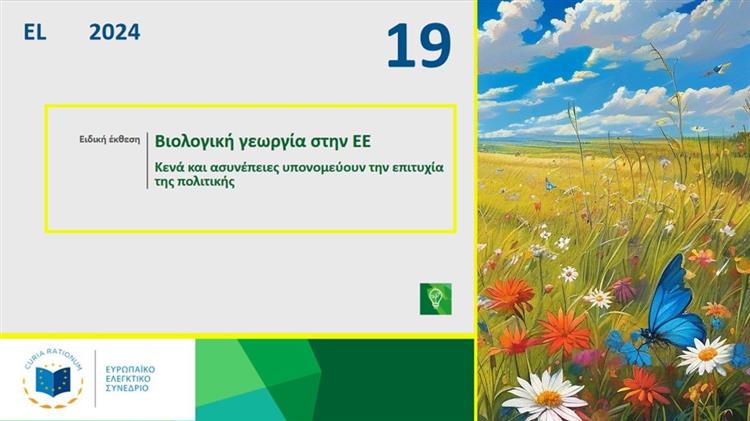 EL 2024

19

Ειδική έκθεση

Βιολογική γεωργία στην ΕΕ

Κενά και ασυνέπειες υπονομεύουν την επιτυχία της πολιτικής

CURIA RATIONUM

ΕΥΡΩΠΑΪΚΟ ΕΛΕΓΚΤΙΚΟ ΣΥΝΕΔΡΙΟ